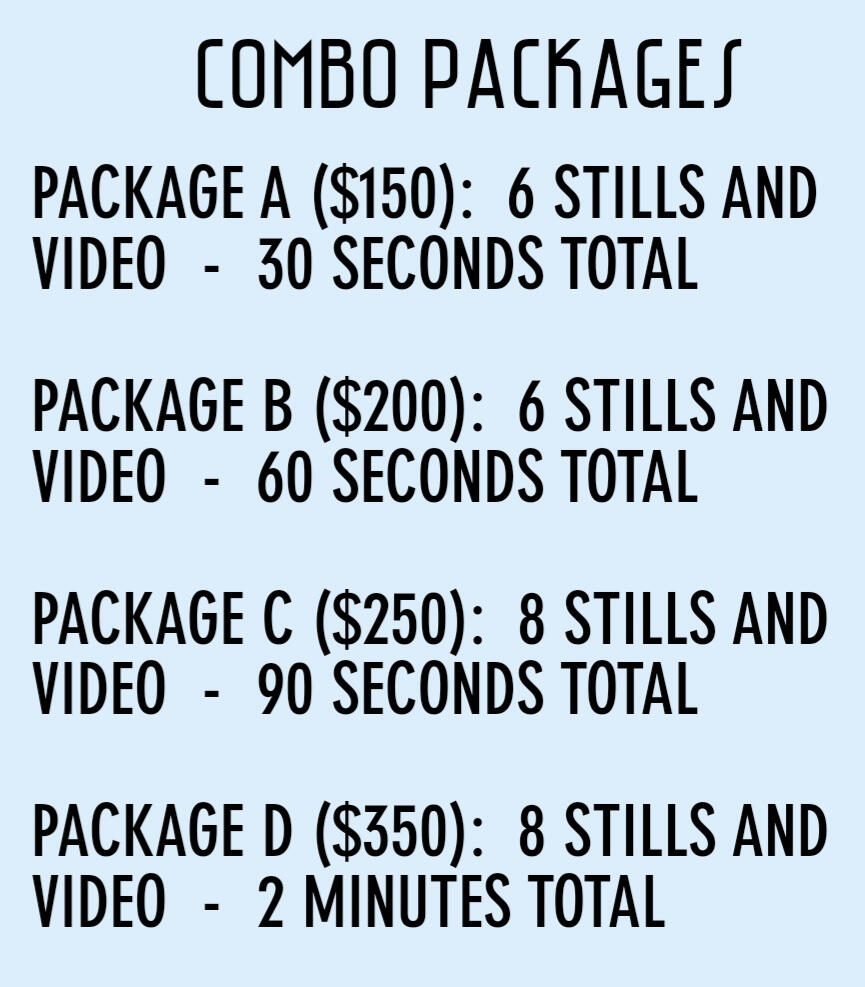 COMBO PACKAGES

PACKAGE A ($150): 6 STILLS AND VIDEO - 30 SECONDS TOTAL

PACKAGE B ($200): 6 STILLS AND VIDEO - 60 SECONDS TOTAL

PACKAGE C ($250): 8 STILLS AND VIDEO - 90 SECONDS TOTAL

PACKAGE D ($350): 8 STILLS AND VIDEO - 2 MINUTES TOTAL